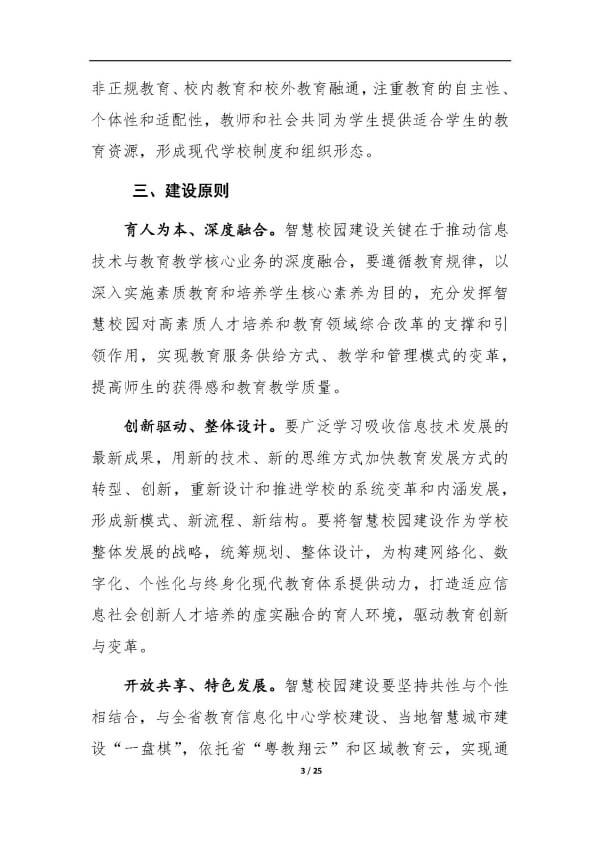 非正规教育、校内教育和校外教育融通，注重教育的自主性、个体性和适配性，教师和社会共同为学生提供适合学生的教育资源，形成现代学校制度和组织形态。

三、建设原则

育人为本、深度融合。智慧校园建设关键在于推动信息技术与教育教学核心业务的深度融合，要遵循教育规律，以深入实施素质教育和培养学生核心素养为目的，充分发挥智慧校园对高素质人才培养和教育领域综合改革的支撑和引领作用，实现教育服务供给方式、教学和管理模式的变革，提高师生的获得感和教育教学质量。

创新驱动、整体设计。要广泛学习吸收信息技术发展的最新成果，用新的技术、新的思维方式加快教育发展方式的转型、创新，重新设计和推进学校的系统变革和内涵发展，形成新模式、新流程、新结构。要将智慧校园建设作为学校整体发展的战略，统筹规划、整体设计，为构建网络化、数字化、个性化与终身化现代教育体系提供动力，打造适应信息社会创新人才培养的虚实融合的育人环境，驱动教育创新与变革。

开放共享、特色发展。智慧校园建设要坚持共性与个性相结合，与全省教育信息化中心学校建设、当地智慧城市建设“一盘棋”，依托省“粤教翔云”和区域教育云，实现通

3 / 25